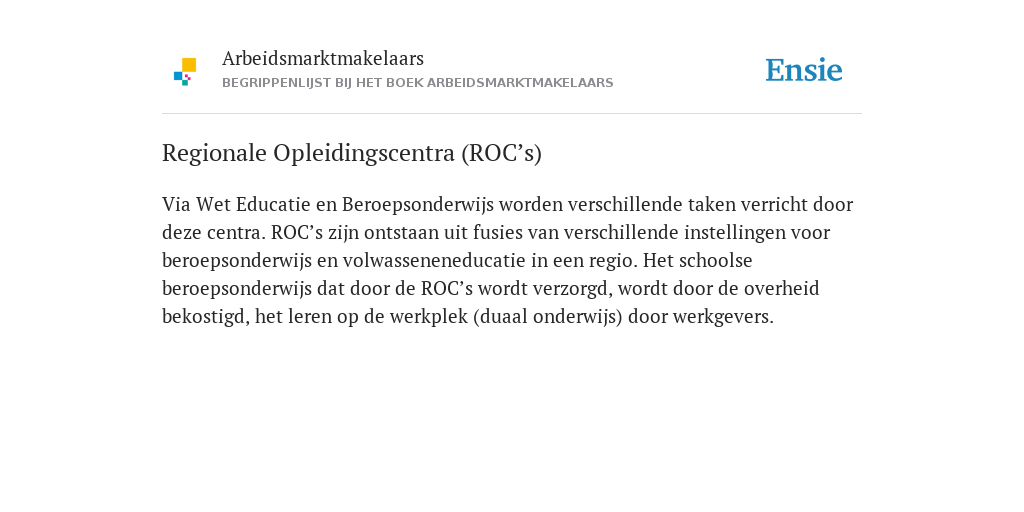 Arbeidsmarktmakelaars
BEGRIPPENLIJST BIJ HET BOEK ARBEIDSMARKTMAKELAARS

Ensie

Regionale Opleidingscentra (ROC’s)

Via Wet Educatie en Beroepsonderwijs worden verschillende taken verricht door deze centra. ROC’s zijn ontstaan uit fusies van verschillende instellingen voor beroepsonderwijs en volwasseneneducatie in een regio. Het schoolse beroepsonderwijs dat door de ROC’s wordt verzorgd, wordt door de overheid bekostigd, het leren op de werkplek (duaal onderwijs) door werkgevers.